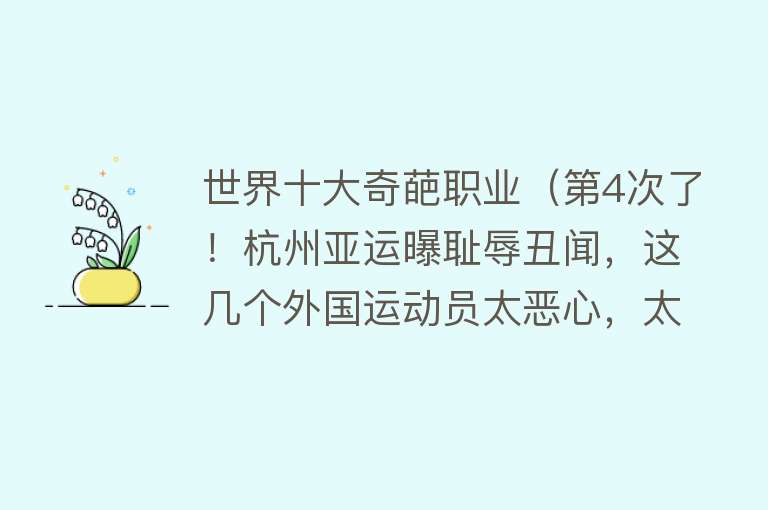 世界十大奇葩职业（第4次了！杭州亚运曝耻辱丑闻，这几个外国运动员太恶心，太